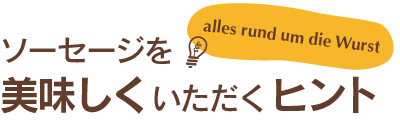 alles rund um die Wurst

ソーセージを
美味しくいただくヒント